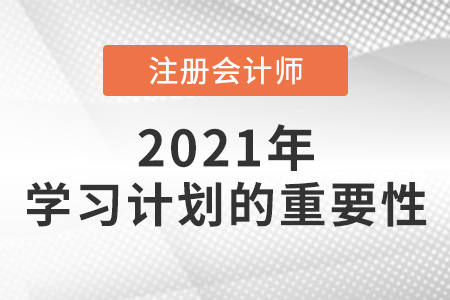 注册会计师

2021年
学习计划的重要性